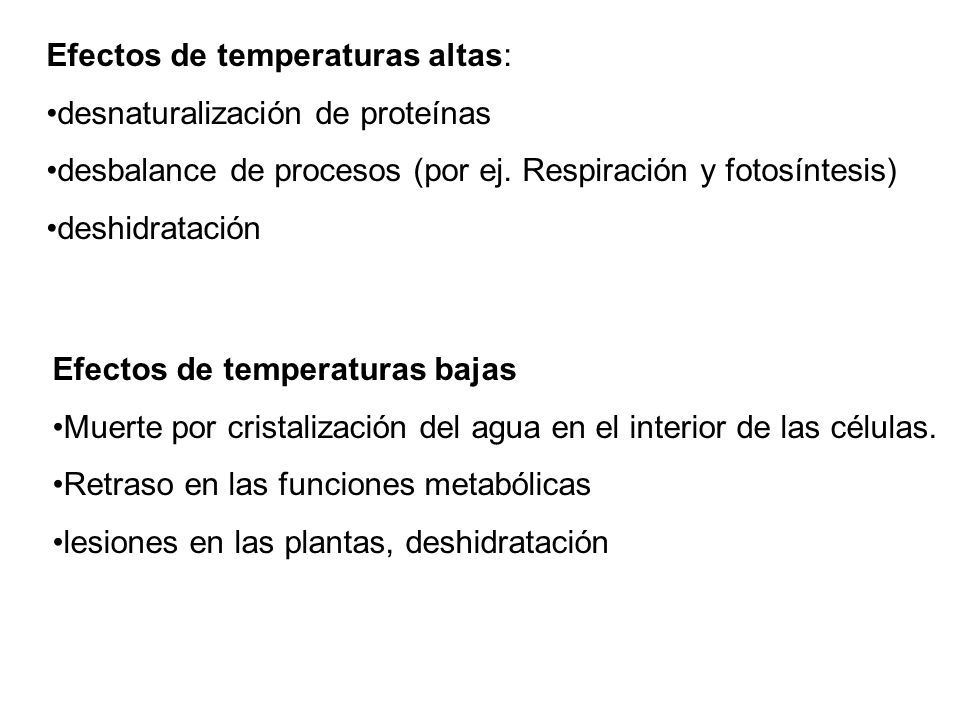 Efectos de temperaturas altas:

•desnaturalización de proteínas

•desbalance de procesos (por ej. Respiración y fotosíntesis)

•deshidratación

Efectos de temperaturas bajas

•Muerte por cristalización del agua en el interior de las células.

•Retraso en las funciones metabólicas

•lesiones en las plantas, deshidratación